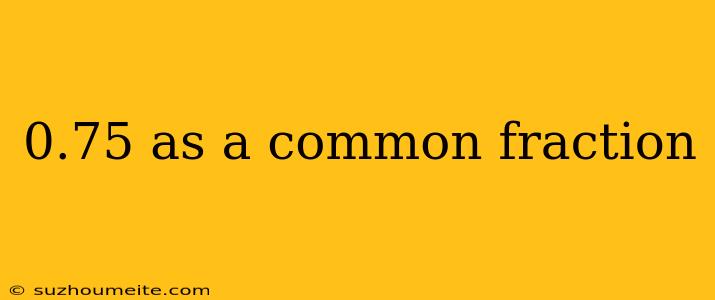 0.75 as a common fraction

© suzhoumeite.com